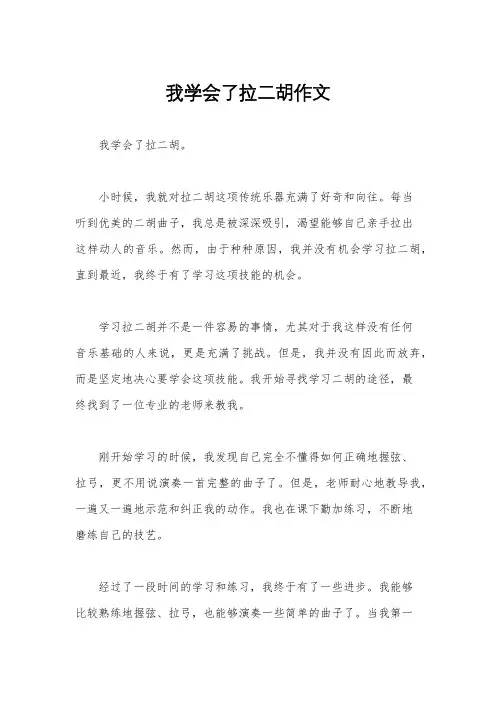 我学会了拉二胡作文

我学会了拉二胡。

小时候，我就对拉二胡这项传统乐器充满了好奇和向往。每当听到优美的二胡曲子，我总是被深深吸引，渴望能够自己亲手拉出这样动人的音乐。然而，由于种种原因，我并没有机会学习拉二胡，直到最近，我终于有了学习这项技能的机会。

学习拉二胡并不是一件容易的事情，尤其对于我这样没有任何音乐基础的人来说，更是充满了挑战。但是，我并没有因此而放弃，而是坚定地决心要学会这项技能。我开始寻找学习二胡的途径，最终找到了一位专业的老师来教我。

刚开始学习的时候，我发现自己完全不懂得如何正确地握弦、拉弓，更不用说演奏一首完整的曲子了。但是，老师耐心地教导我，一遍又一遍地示范和纠正我的动作。我也在课下勤加练习，不断地磨练自己的技艺。

经过了一段时间的学习和练习，我终于有了一些进步。我能够比较熟练地握弦、拉弓，也能够演奏一些简单的曲子了。当我第一